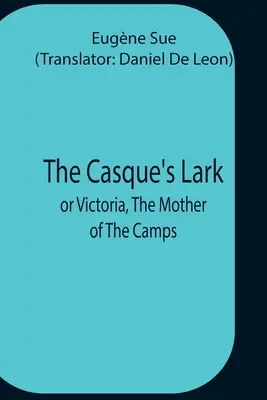 Eugène Sue
(Translator: Daniel De Leon)

The Casque's Lark
or Victoria, The Mother of The Camps